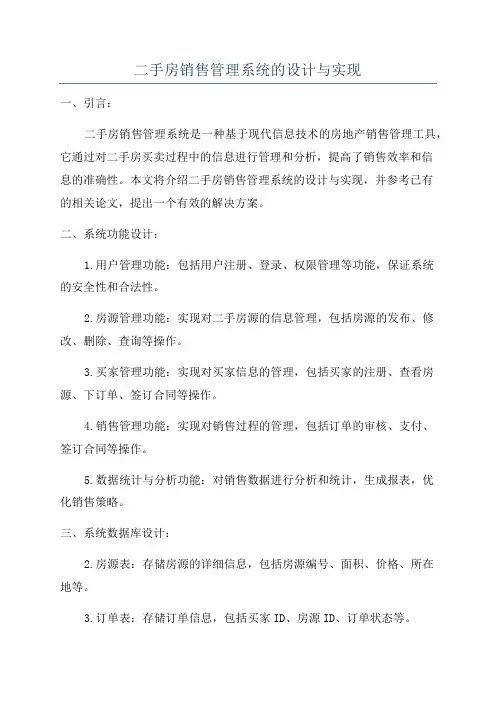 二手房销售管理系统的设计与实现

一、引言：

二手房销售管理系统是一种基于现代信息技术的房地产销售管理工具，它通过对二手房买卖过程中的信息进行管理和分析，提高了销售效率和信息的准确性。本文将介绍二手房销售管理系统的设计与实现，并参考已有的相关论文，提出一个有效的解决方案。

二、系统功能设计：

1.用户管理功能：包括用户注册、登录、权限管理等功能，保证系统的安全性和合法性。

2.房源管理功能：实现对二手房源的信息管理，包括房源的发布、修改、删除、查询等操作。

3.买家管理功能：实现对买家信息的管理，包括买家的注册、查看房源、下订单、签订合同等操作。

4.销售管理功能：实现对销售过程的管理，包括订单的审核、支付、签订合同等操作。

5.数据统计与分析功能：对销售数据进行分析和统计，生成报表，优化销售策略。

三、系统数据库设计：

2.房源表：存储房源的详细信息，包括房源编号、面积、价格、所在地等。

3.订单表：存储订单信息，包括买家ID、房源ID、订单状态等。